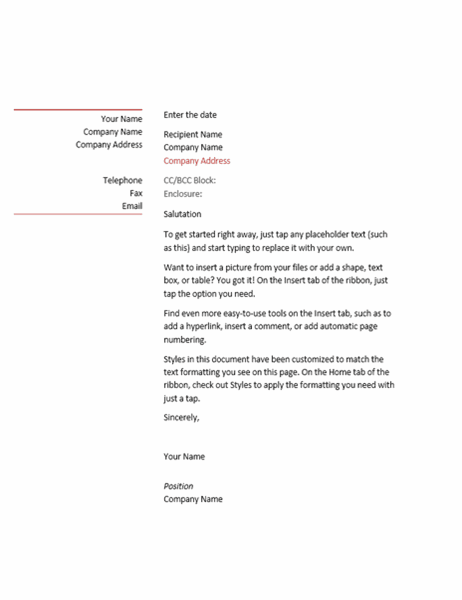 Your Name
Company Name
Company Address

Telephone
Fax
Email

Enter the date

Recipient Name
Company Name
Company Address

CC/BCC Block:
Enclosure:

Salutation

To get started right away, just tap any placeholder text (such as this) and start typing to replace it with your own.

Want to insert a picture from your files or add a shape, text box, or table? You got it! On the Insert tab of the ribbon, just tap the option you need.

Find even more easy-to-use tools on the Insert tab, such as to add a hyperlink, insert a comment, or add automatic page numbering.

Styles in this document have been customized to match the text formatting you see on this page. On the Home tab of the ribbon, check out Styles to apply the formatting you need with just a tap.

Sincerely,

Your Name

Position
Company Name